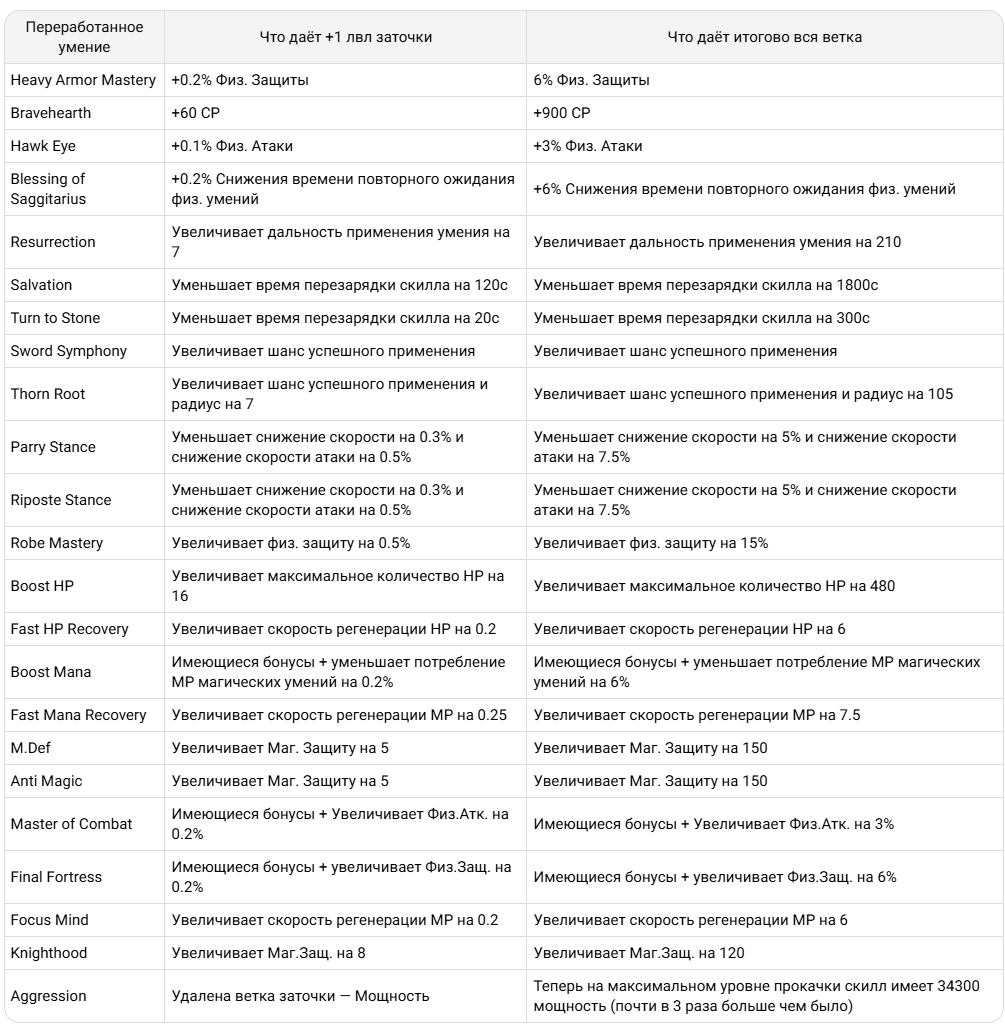 | Переработанное умение | Что даёт +1 лвл заточки | Что даёт итогово вся ветка |
|---|---|---|
| Heavy Armor Mastery | +0.2% Физ. Защиты | 6% Физ. Защиты |
| Bravehearth | +60 CP | +900 CP |
| Hawk Eye | +0.1% Физ. Атаки | +3% Физ. Атаки |
| Blessing of Saggitarius | +0.2% Снижения времени повторного ожидания физ. умений | +6% Снижения времени повторного ожидания физ. умений |
| Resurrection | Увеличивает дальность применения умения на 7 | Увеличивает дальность применения умения на 210 |
| Salvation | Уменьшает время перезарядки скилла на 120с | Уменьшает время перезарядки скилла на 1800с |
| Turn to Stone | Уменьшает время перезарядки скилла на 20с | Уменьшает время перезарядки скилла на 300с |
| Sword Symphony | Увеличивает шанс успешного применения | Увеличивает шанс успешного применения |
| Thorn Root | Увеличивает шанс успешного применения и радиус на 7 | Увеличивает шанс успешного применения и радиус на 105 |
| Parry Stance | Уменьшает снижение скорости на 0.3% и снижение скорости атаки на 0.5% | Уменьшает снижение скорости на 5% и снижение скорости атаки на 7.5% |
| Riposte Stance | Уменьшает снижение скорости на 0.3% и снижение скорости атаки на 0.5% | Уменьшает снижение скорости на 5% и снижение скорости атаки на 7.5% |
| Robe Mastery | Увеличивает физ. защиту на 0.5% | Увеличивает физ. защиту на 15% |
| Boost HP | Увеличивает максимальное количество HP на 16 | Увеличивает максимальное количество HP на 480 |
| Fast HP Recovery | Увеличивает скорость регенерации HP на 0.2 | Увеличивает скорость регенерации HP на 6 |
| Boost Mana | Имеющиеся бонусы + уменьшает потребление MP магических умений на 0.2% | Имеющиеся бонусы + уменьшает потребление MP магических умений на 6% |
| Fast Mana Recovery | Увеличивает скорость регенерации MP на 0.25 | Увеличивает скорость регенерации MP на 7.5 |
| M.Def | Увеличивает Маг. Защиту на 5 | Увеличивает Маг. Защиту на 150 |
| Anti Magic | Увеличивает Маг. Защиту на 5 | Увеличивает Маг. Защиту на 150 |
| Master of Combat | Имеющиеся бонусы + Увеличивает Физ.Атк. на 0.2% | Имеющиеся бонусы + Увеличивает Физ.Атк. на 3% |
| Final Fortress | Имеющиеся бонусы + увеличивает Физ.Защ. на 0.2% | Имеющиеся бонусы + увеличивает Физ.Защ. на 6% |
| Focus Mind | Увеличивает скорость регенерации MP на 0.2 | Увеличивает скорость регенерации MP на 6 |
| Knighthood | Увеличивает Маг.Защ. на 8 | Увеличивает Маг.Защ. на 120 |
| Aggression | Удалена ветка заточки — Мощность | Теперь на максимальном уровне прокачки скилл имеет 34300 мощность (почти в 3 раза больше чем было) |